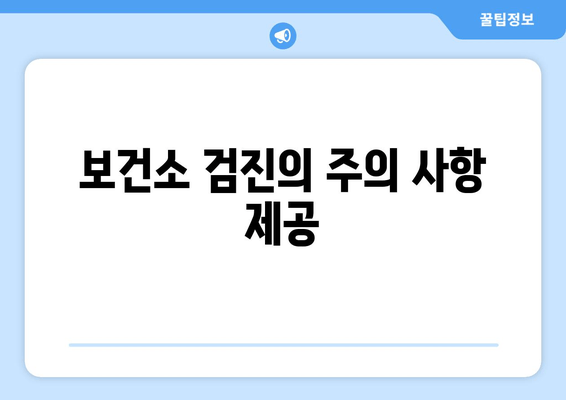 꿀팁정보

보건소 검진의 주의 사항 제공